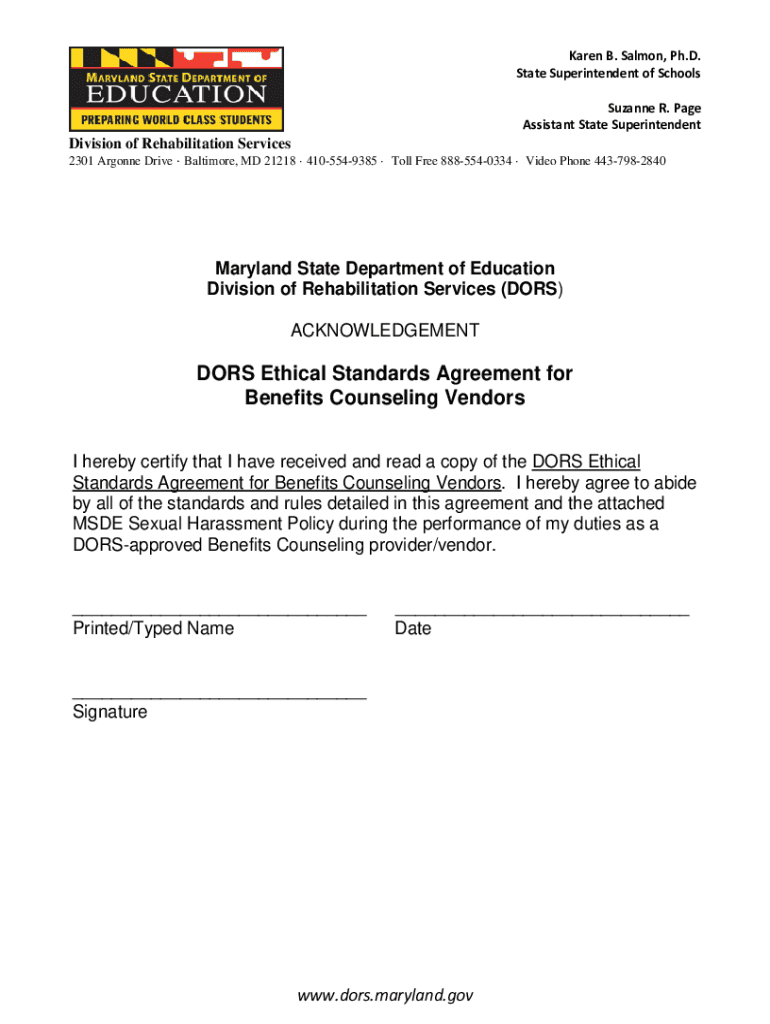 MARYLAND STATE DEPARTMENT OF
EDUCATION
PREPARING WORLD CLASS STUDENTS

Karen B. Salmon, Ph.D.
State Superintendent of Schools

Suzanne R. Page
Assistant State Superintendent

Division of Rehabilitation Services
2301 Argonne Drive · Baltimore, MD 21218 · 410-554-9385 · Toll Free 888-554-0334 · Video Phone 443-798-2840

Maryland State Department of Education
Division of Rehabilitation Services (DORS)

ACKNOWLEDGEMENT

DORS Ethical Standards Agreement for Benefits Counseling Vendors

I hereby certify that I have received and read a copy of the DORS Ethical Standards Agreement for Benefits Counseling Vendors. I hereby agree to abide by all of the standards and rules detailed in this agreement and the attached MSDE Sexual Harassment Policy during the performance of my duties as a DORS-approved Benefits Counseling provider/vendor.

______________________________ Printed/Typed Name

______________________________ Date

______________________________ Signature

www.dors.maryland.gov